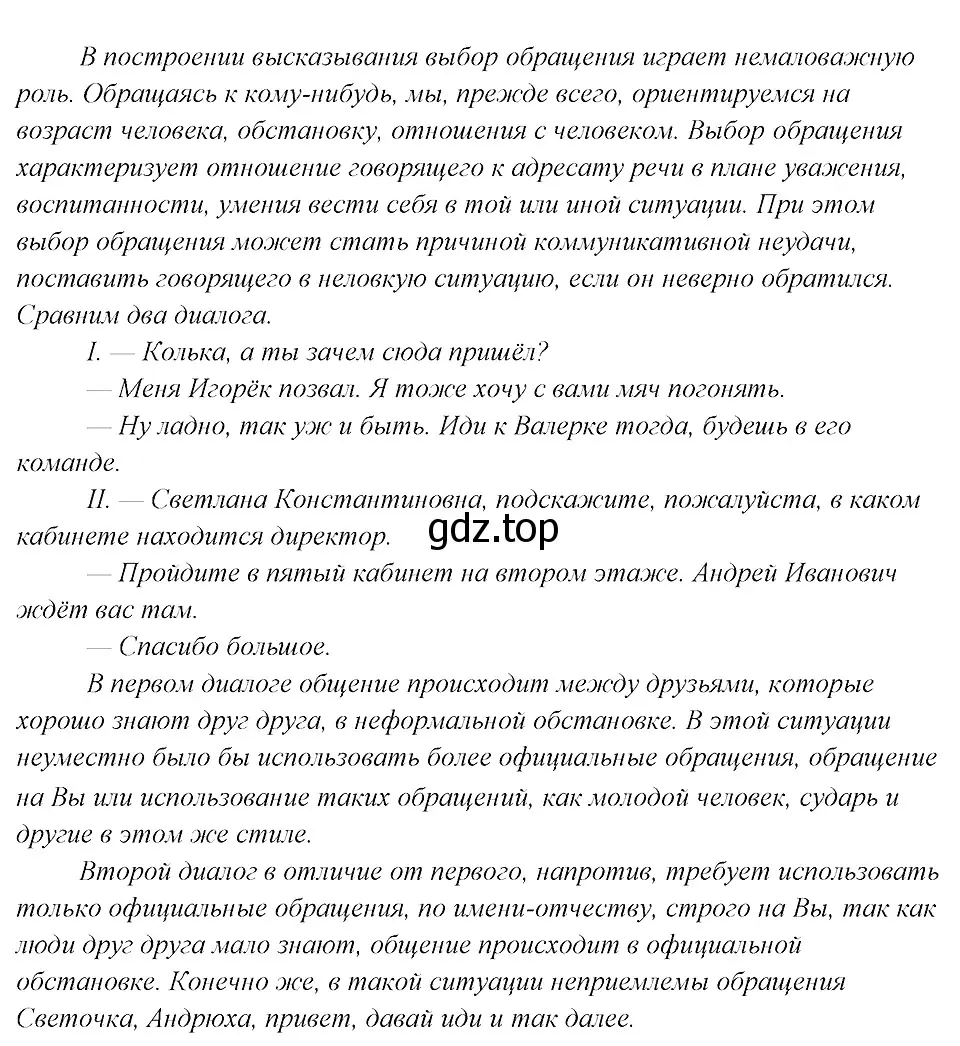 В построении высказывания выбор обращения играет немаловажную роль. Обращаясь к кому-нибудь, мы, прежде всего, ориентируемся на возраст человека, обстановку, отношения с человеком. Выбор обращения характеризует отношение говорящего к адресату речи в плане уважения, воспитанности, умения вести себя в той или иной ситуации. При этом выбор обращения может стать причиной коммуникативной неудачи, поставить говорящего в неловкую ситуацию, если он неверно обратился. Сравним два диалога.

I. — Колька, а ты зачем сюда пришёл?

— Меня Игорёк позвал. Я тоже хочу с вами мяч погонять.

— Ну ладно, так уж и быть. Иди к Валерке тогда, будешь в его команде.

II. — Светлана Константиновна, подскажите, пожалуйста, в каком кабинете находится директор.

gdz.top

— Пройдите в пятый кабинет на втором этаже. Андрей Иванович ждёт вас там.

— Спасибо большое.

В первом диалоге общение происходит между друзьями, которые хорошо знают друг друга, в неформальной обстановке. В этой ситуации неуместно было бы использовать более официальные обращения, обращение на Вы или использование таких обращений, как молодой человек, сударь и другие в этом же стиле.

Второй диалог в отличие от первого, напротив, требует использовать только официальные обращения, по имени-отчеству, строго на Вы, так как люди друг друга мало знают, общение происходит в официальной обстановке. Конечно же, в такой ситуации неприемлемы обращения Светочка, Андрюха, привет, давай иди и так далее.